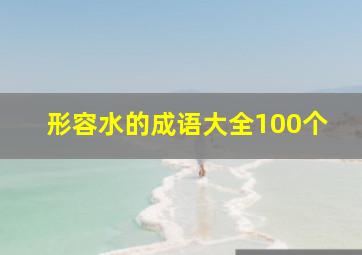 形容水的成语大全100个